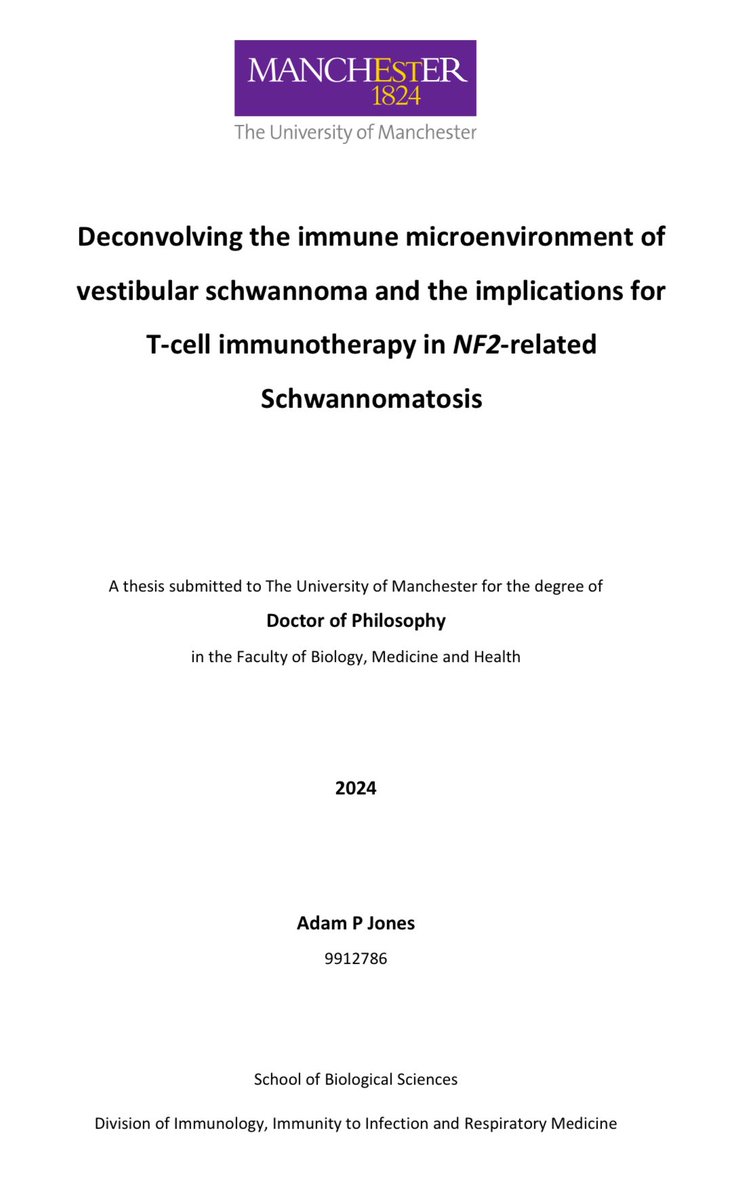 MANCHESTER
1824
The University of Manchester

Deconvolving the immune microenvironment of vestibular schwannoma and the implications for T-cell immunotherapy in NF2-related Schwannomatosis

A thesis submitted to The University of Manchester for the degree of
Doctor of Philosophy
in the Faculty of Biology, Medicine and Health

2024

Adam P Jones
9912786

School of Biological Sciences

Division of Immunology, Immunity to Infection and Respiratory Medicine